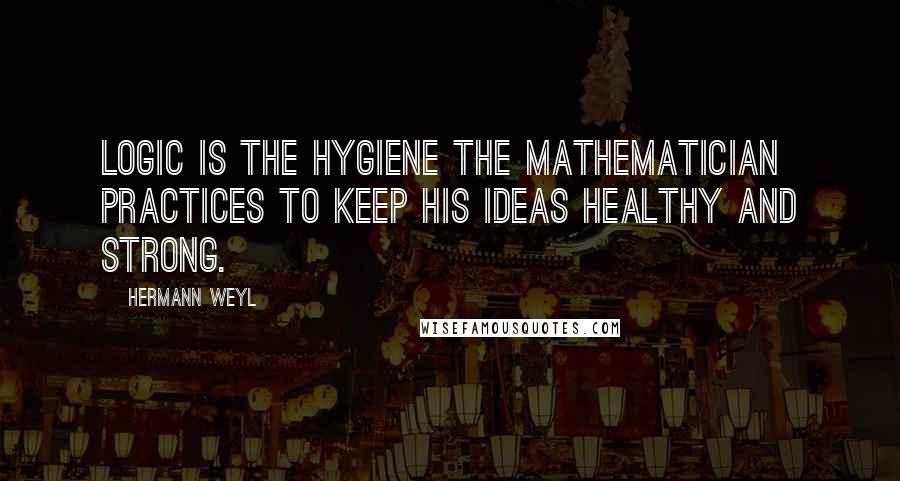 LOGIC IS THE HYGIENE THE MATHEMATICIAN PRACTICES TO KEEP HIS IDEAS HEALTHY AND STRONG.

HERMANN WEYL

WISEFAMOUSQUOTES.COM